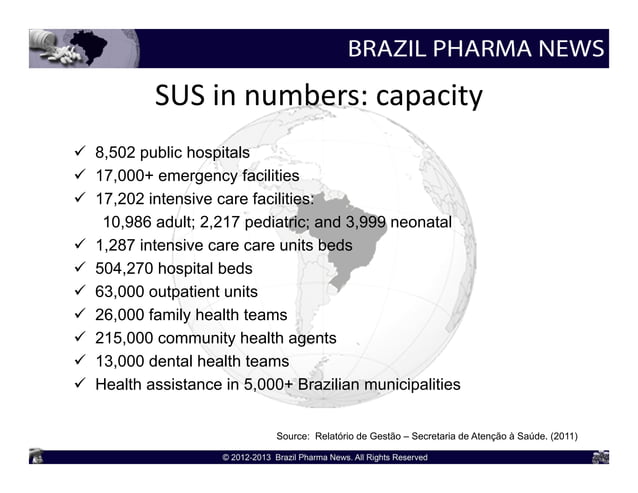 BRAZIL PHARMA NEWS

SUS in numbers: capacity

✓ 8,502 public hospitals
✓ 17,000+ emergency facilities
✓ 17,202 intensive care facilities:
10,986 adult; 2,217 pediatric; and 3,999 neonatal
✓ 1,287 intensive care care units beds
✓ 504,270 hospital beds
✓ 63,000 outpatient units
✓ 26,000 family health teams
✓ 215,000 community health agents
✓ 13,000 dental health teams
✓ Health assistance in 5,000+ Brazilian municipalities

Source: Relatório de Gestão – Secretaria de Atenção à Saúde. (2011)

© 2012-2013 Brazil Pharma News. All Rights Reserved